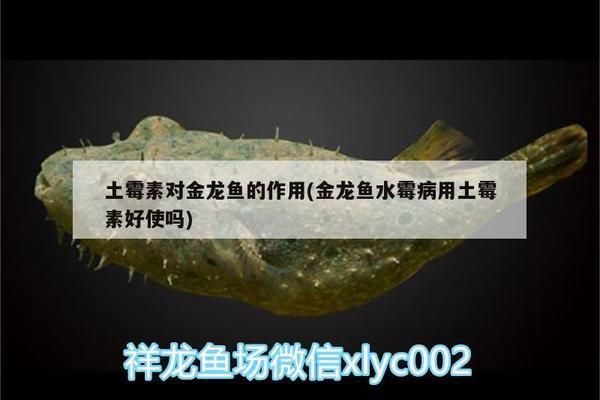 土霉素对金龙鱼的作用(金龙鱼水霉病用土霉素好使吗)

祥龙鱼场微信xlyc002